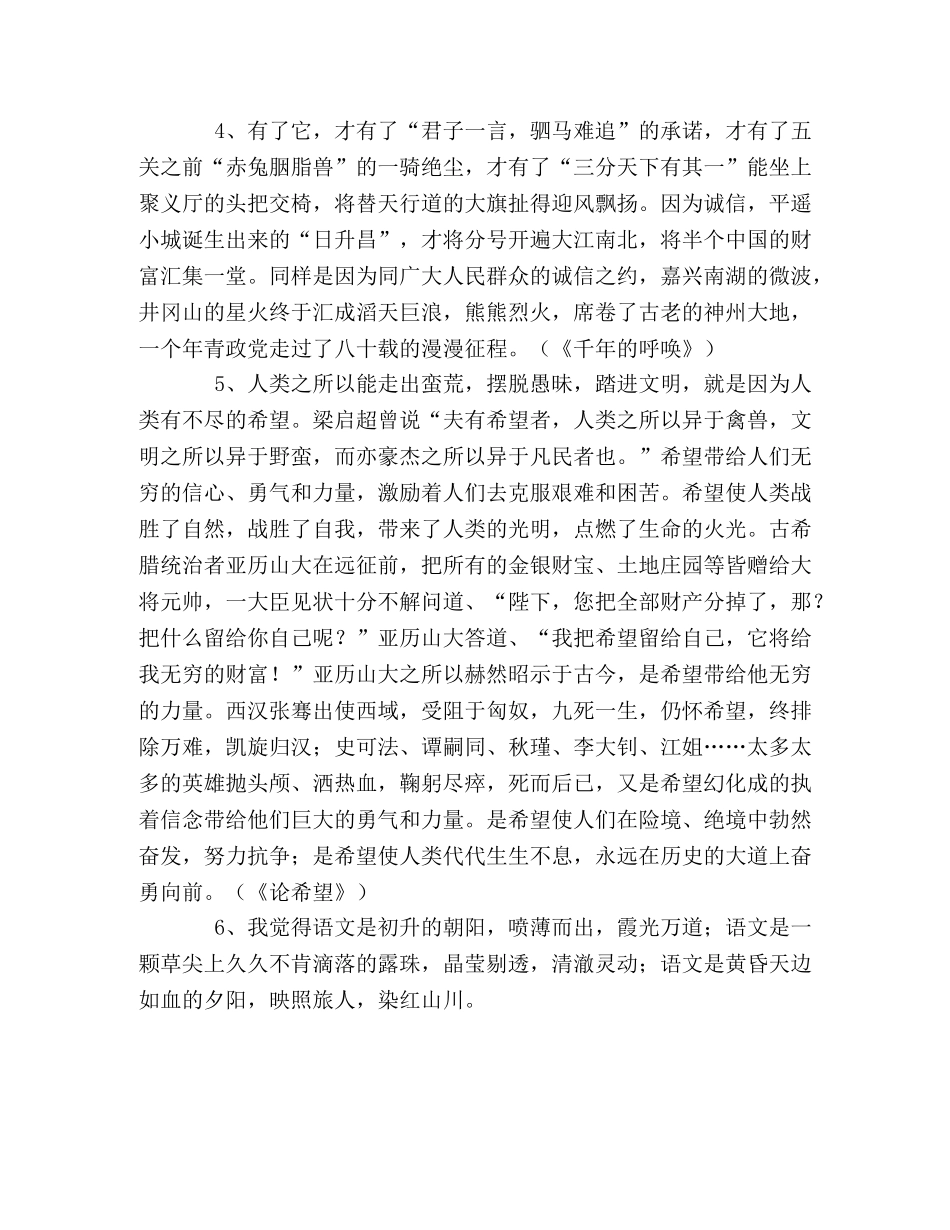 4、有了它，才有了“君子一言，驷马难追”的承诺，才有了五关之前“赤兔胭脂兽”的一骑绝尘，才有了“三分天下有其一”能坐上聚义厅的头把交椅，将替天行道的大旗扯得迎风飘扬。因为诚信，平遥小城诞生出来的“日升昌”，才将分号开遍大江南北，将半个中国的财富汇集一堂。同样是因为同广大人民群众的诚信之约，嘉兴南湖的微波，井冈山的星火终于汇成滔天巨浪，熊熊烈火，席卷了古老的神州大地，一个年青政党走过了八十载的漫漫征程。（《千年的呼唤》）

5、人类之所以能走出蛮荒，摆脱愚昧，踏进文明，就是因为人类有不尽的希望。梁启超曾说“夫有希望者，人类之所以异于禽兽，文明之所以异于野蛮，而亦豪杰之所以异于凡民者也。”希望带给人们无穷的信心、勇气和力量，激励着人们去克服艰难和困苦。希望使人类战胜了自然，战胜了自我，带来了人类的光明，点燃了生命的火光。古希腊统治者亚历山大在远征前，把所有的金银财宝、土地庄园等皆赠给大将元帅，一大臣见状十分不解问道、“陛下，您把全部财产分掉了，那？把什么留给你自己呢？”亚历山大答道、“我把希望留给自己，它将给我无穷的财富！”亚历山大之所以赫然昭示于古今，是希望带给他无穷的力量。西汉张骞出使西域，受阻于匈奴，九死一生，仍怀希望，终排除万难，凯旋归汉；史可法、谭嗣同、秋瑾、李大钊、江姐……太多太多的英雄抛头颅、洒热血，鞠躬尽瘁，死而后已，又是希望幻化成的执着信念带给他们巨大的勇气和力量。是希望使人们在险境、绝境中勃然奋发，努力抗争；是希望使人类代代生生不息，永远在历史的大道上奋勇向前。（《论希望》）

6、我觉得语文是初升的朝阳，喷薄而出，霞光万道；语文是一颗草尖上久久不肯滴落的露珠，晶莹剔透，清澈灵动；语文是黄昏天边如血的夕阳，映照旅人，染红山川。